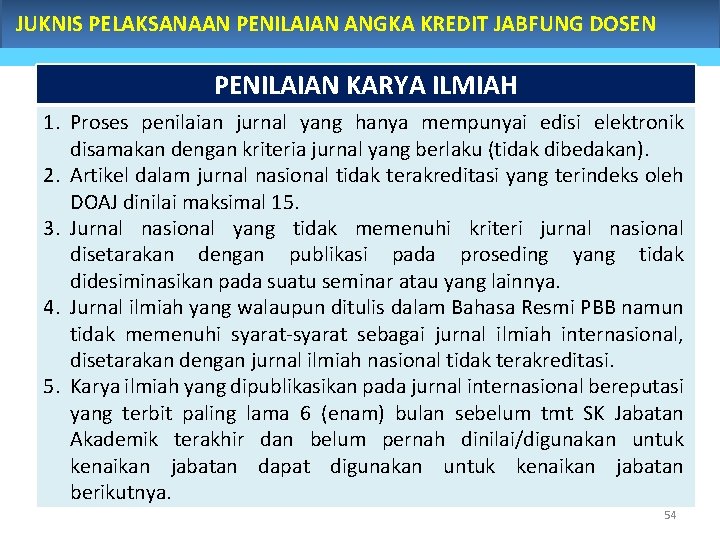 JUKNIS PELAKSANAAN PENILAIAN ANGKA KREDIT JABFUNG DOSEN

PENILAIAN KARYA ILMIAH

1. Proses penilaian jurnal yang hanya mempunyai edisi elektronik disamakan dengan kriteria jurnal yang berlaku (tidak dibedakan).
2. Artikel dalam jurnal nasional tidak terakreditasi yang terindeks oleh DOAJ dinilai maksimal 15.
3. Jurnal nasional yang tidak memenuhi kriteri jurnal nasional disetarakan dengan publikasi pada proseding yang tidak didesiminasikan pada suatu seminar atau yang lainnya.
4. Jurnal ilmiah yang walaupun ditulis dalam Bahasa Resmi PBB namun tidak memenuhi syarat-syarat sebagai jurnal ilmiah internasional, disetarakan dengan jurnal ilmiah nasional tidak terakreditasi.
5. Karya ilmiah yang dipublikasikan pada jurnal internasional bereputasi yang terbit paling lama 6 (enam) bulan sebelum tmt SK Jabatan Akademik terakhir dan belum pernah dinilai/digunakan untuk kenaikan jabatan dapat digunakan untuk kenaikan jabatan berikutnya.

54